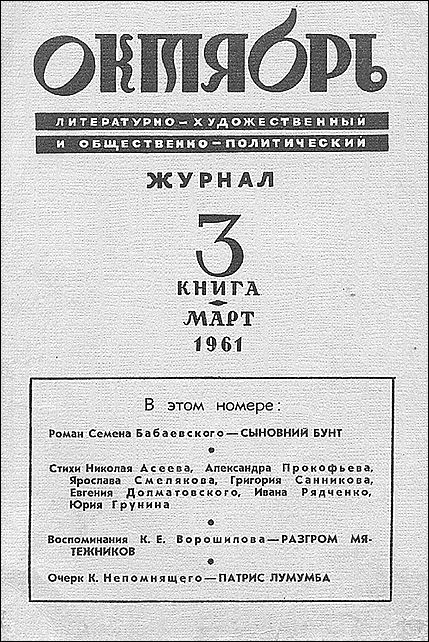 ОКТЯБРЬ

ЛИТЕРАТУРНО-ХУДОЖЕСТВЕННЫЙ
И ОБЩЕСТВЕННО-ПОЛИТИЧЕСКИЙ

ЖУРНАЛ

3
КНИГА
МАРТ
1961

В этом номере:

Роман Семена Бабаевского — СЫНОВНИЙ БУНТ

•

Стихи Николая Асеева, Александра Прокофьева, Ярослава Смелякова, Григория Санникова, Евгения Долматовского, Ивана Рядченко, Юрия Грунина

•

Воспоминания К. Е. Ворошилова — РАЗГРОМ МЯТЕЖНИКОВ

•

Очерк К. Непомнящего — ПАТРИС ЛУМУМБА